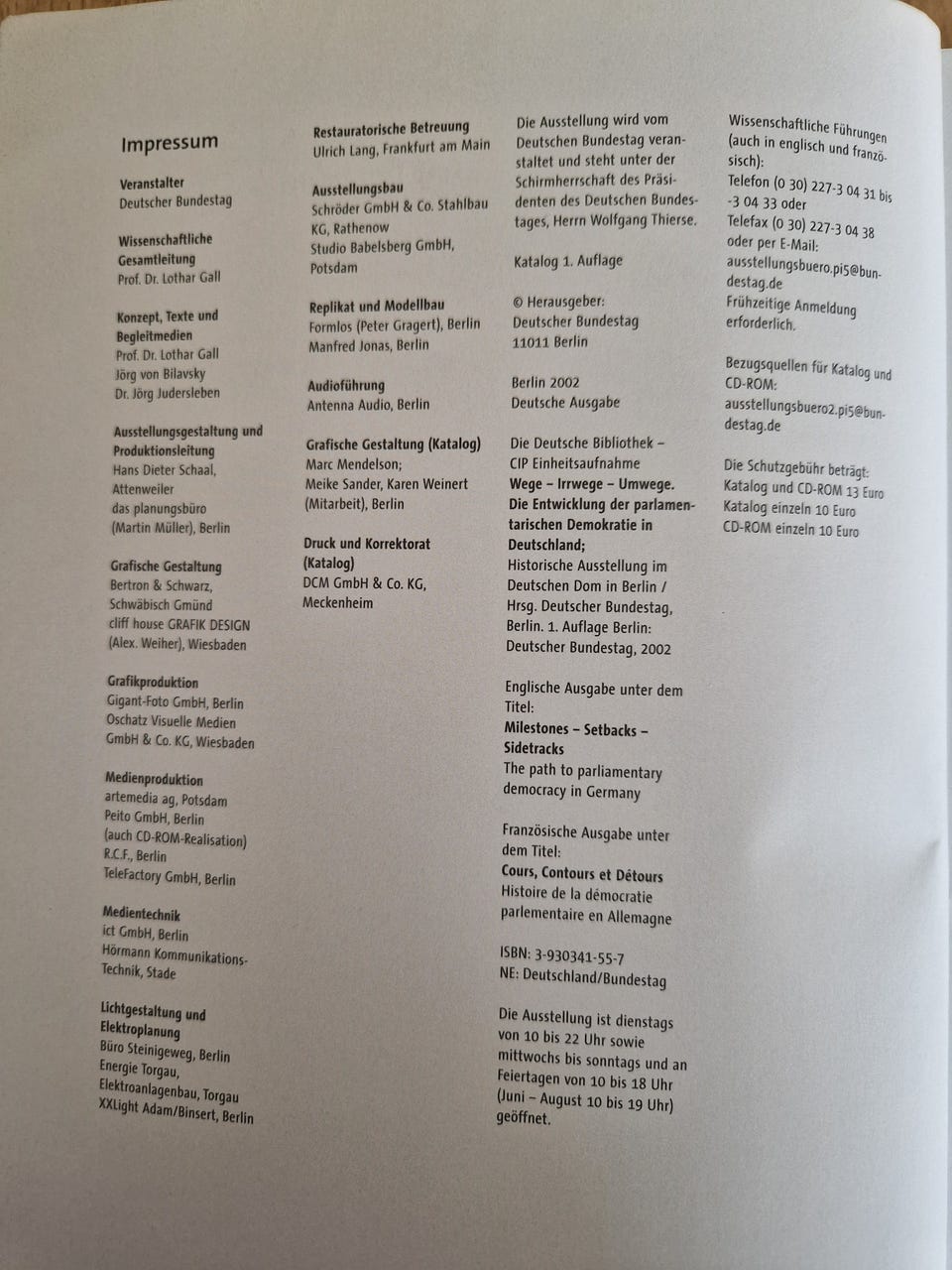 Impressum

Veranstalter
Deutscher Bundestag

Wissenschaftliche Gesamtleitung
Prof. Dr. Lothar Gall

Konzept, Texte und Begleitmedien
Prof. Dr. Lothar Gall
Jörg von Bilavsky
Dr. Jörg Judersleben

Ausstellungsgestaltung und Produktionsleitung
Hans Dieter Schaal, Attenweiler
das planungsbüro (Martin Müller), Berlin

Grafische Gestaltung
Bertron & Schwarz, Schwäbisch Gmünd
cliff house GRAFIK DESIGN (Alex. Weiher), Wiesbaden

Grafikproduktion
Gigant-Foto GmbH, Berlin
Oschatz Visuelle Medien GmbH & Co. KG, Wiesbaden

Medienproduktion
artemedia ag, Potsdam
Peito GmbH, Berlin (auch CD-ROM-Realisation)
R.C.F., Berlin
TeleFactory GmbH, Berlin

Medientechnik
ict GmbH, Berlin
Hörmann Kommunikations-Technik, Stade

Lichtgestaltung und Elektroplanung
Büro Steinigeweg, Berlin
Energie Torgau, Elektroanlagenbau, Torgau
XXLight Adam/Binsert, Berlin

Restauratorische Betreuung
Ulrich Lang, Frankfurt am Main

Ausstellungsbau
Schröder GmbH & Co. Stahlbau KG, Rathenow
Studio Babelsberg GmbH, Potsdam

Replikat und Modellbau
Formlos (Peter Gragert), Berlin
Manfred Jonas, Berlin

Audioführung
Antenna Audio, Berlin

Grafische Gestaltung (Katalog)
Marc Mendelson;
Meike Sander, Karen Weinert (Mitarbeit), Berlin

Druck und Korrektorat (Katalog)
DCM GmbH & Co. KG, Meckenheim

Die Ausstellung wird vom Deutschen Bundestag veranstaltet und steht unter der Schirmherrschaft des Präsidenten des Deutschen Bundestages, Herrn Wolfgang Thierse.

Katalog 1. Auflage

© Herausgeber:
Deutscher Bundestag
11011 Berlin

Berlin 2002
Deutsche Ausgabe

Die Deutsche Bibliothek – CIP Einheitsaufnahme
Wege – Irrwege – Umwege.
Die Entwicklung der parlamentarischen Demokratie in Deutschland;
Historische Ausstellung im Deutschen Dom in Berlin / Hrsg. Deutscher Bundestag, Berlin. 1. Auflage Berlin: Deutscher Bundestag, 2002

Englische Ausgabe unter dem Titel:
Milestones – Setbacks – Sidetracks
The path to parliamentary democracy in Germany

Französische Ausgabe unter dem Titel:
Cours, Contours et Détours
Histoire de la démocratie parlementaire en Allemagne

ISBN: 3-930341-55-7
NE: Deutschland/Bundestag

Die Ausstellung ist dienstags von 10 bis 22 Uhr sowie mittwochs bis sonntags und an Feiertagen von 10 bis 18 Uhr (Juni – August 10 bis 19 Uhr) geöffnet.

Wissenschaftliche Führungen (auch in englisch und französisch):
Telefon (0 30) 227-3 04 31 bis -3 04 33 oder
Telefax (0 30) 227-3 04 38 oder per E-Mail:
ausstellungsbuero.pi5@bundestag.de
Frühzeitige Anmeldung erforderlich.

Bezugsquellen für Katalog und CD-ROM:
ausstellungsbuero2.pi5@bundestag.de

Die Schutzgebühr beträgt:
Katalog und CD-ROM 13 Euro
Katalog einzeln 10 Euro
CD-ROM einzeln 10 Euro